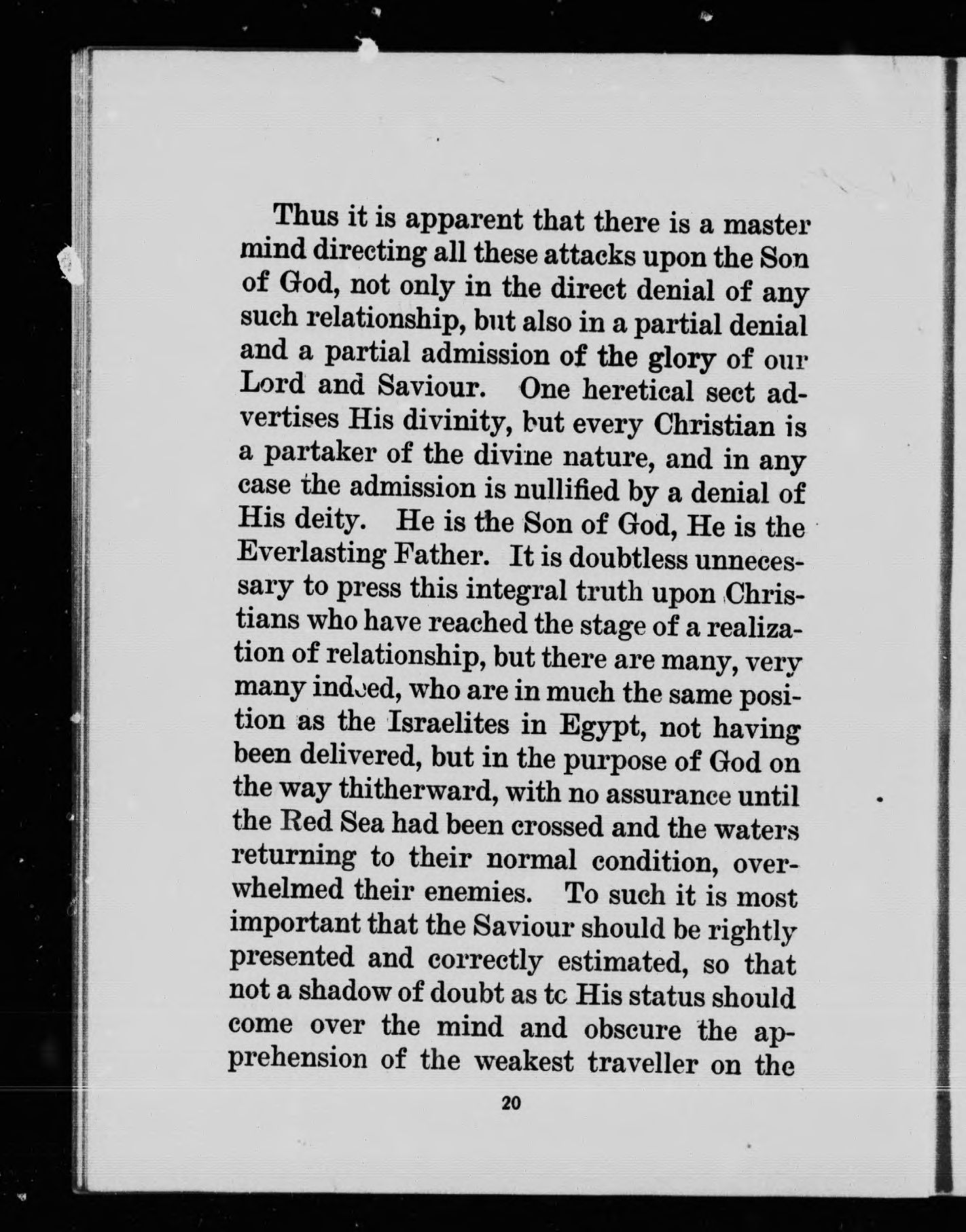 Thus it is apparent that there is a master mind directing all these attacks upon the Son of God, not only in the direct denial of any such relationship, but also in a partial denial and a partial admission of the glory of our Lord and Saviour. One heretical sect advertises His divinity, but every Christian is a partaker of the divine nature, and in any case the admission is nullified by a denial of His deity. He is the Son of God, He is the Everlasting Father. It is doubtless unnecessary to press this integral truth upon Christians who have reached the stage of a realization of relationship, but there are many, very many indeed, who are in much the same position as the Israelites in Egypt, not having been delivered, but in the purpose of God on the way thitherward, with no assurance until the Red Sea had been crossed and the waters returning to their normal condition, overwhelmed their enemies. To such it is most important that the Saviour should be rightly presented and correctly estimated, so that not a shadow of doubt as tc His status should come over the mind and obscure the apprehension of the weakest traveller on the

20